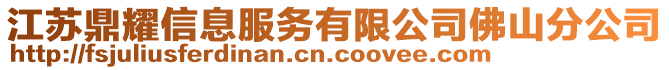 江苏鼎耀信息服务有限公司佛山分公司
http://fsjuliusferdinan.cn.coovee.com